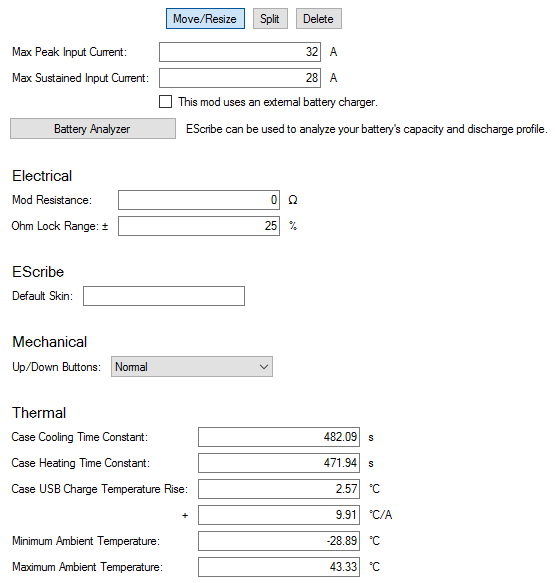 Move/Resize Split Delete

Max Peak Input Current: 32 A

Max Sustained Input Current: 28 A

This mod uses an external battery charger.

Battery Analyzer EScribe can be used to analyze your battery's capacity and discharge profile.

Electrical

Mod Resistance: 0 Ω

Ohm Lock Range: ± 25 %

EScribe

Default Skin:

Mechanical

Up/Down Buttons: Normal

Thermal

Case Cooling Time Constant: 482.09 s

Case Heating Time Constant: 471.94 s

Case USB Charge Temperature Rise: 2.57 °C

+ 9.91 °C/A

Minimum Ambient Temperature: -28.89 °C

Maximum Ambient Temperature: 43.33 °C